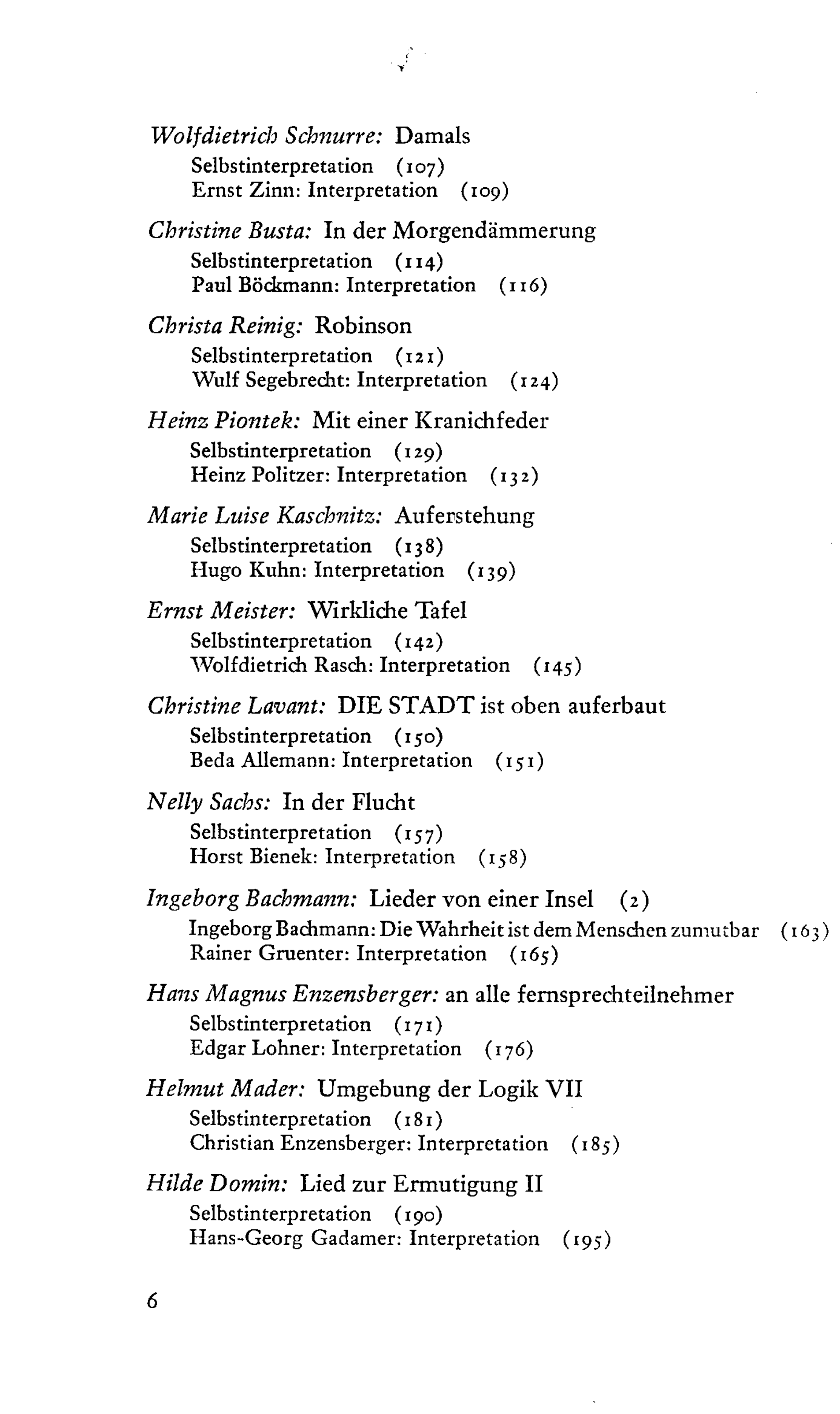 Wolfdietrich Schnurre: Damals
Selbstinterpretation (107)
Ernst Zinn: Interpretation (109)

Christine Busta: In der Morgendämmerung
Selbstinterpretation (114)
Paul Böckmann: Interpretation (116)

Christa Reinig: Robinson
Selbstinterpretation (121)
Wulf Segebrecht: Interpretation (124)

Heinz Piontek: Mit einer Kranichfeder
Selbstinterpretation (129)
Heinz Politzer: Interpretation (132)

Marie Luise Kaschnitz: Auferstehung
Selbstinterpretation (138)
Hugo Kuhn: Interpretation (139)

Ernst Meister: Wirkliche Tafel
Selbstinterpretation (142)
Wolfdietrich Rasch: Interpretation (145)

Christine Lavant: DIE STADT ist oben auferbaut
Selbstinterpretation (150)
Beda Allemann: Interpretation (151)

Nelly Sachs: In der Flucht
Selbstinterpretation (157)
Horst Bienek: Interpretation (158)

Ingeborg Bachmann: Lieder von einer Insel (2)
Ingeborg Bachmann: Die Wahrheit ist dem Menschen zumutbar (163)
Rainer Gruenter: Interpretation (165)

Hans Magnus Enzensberger: an alle fernsprechteilnehmer
Selbstinterpretation (171)
Edgar Lohner: Interpretation (176)

Helmut Mader: Umgebung der Logik VII
Selbstinterpretation (181)
Christian Enzensberger: Interpretation (185)

Hilde Domin: Lied zur Ermutigung II
Selbstinterpretation (190)
Hans-Georg Gadamer: Interpretation (195)

6